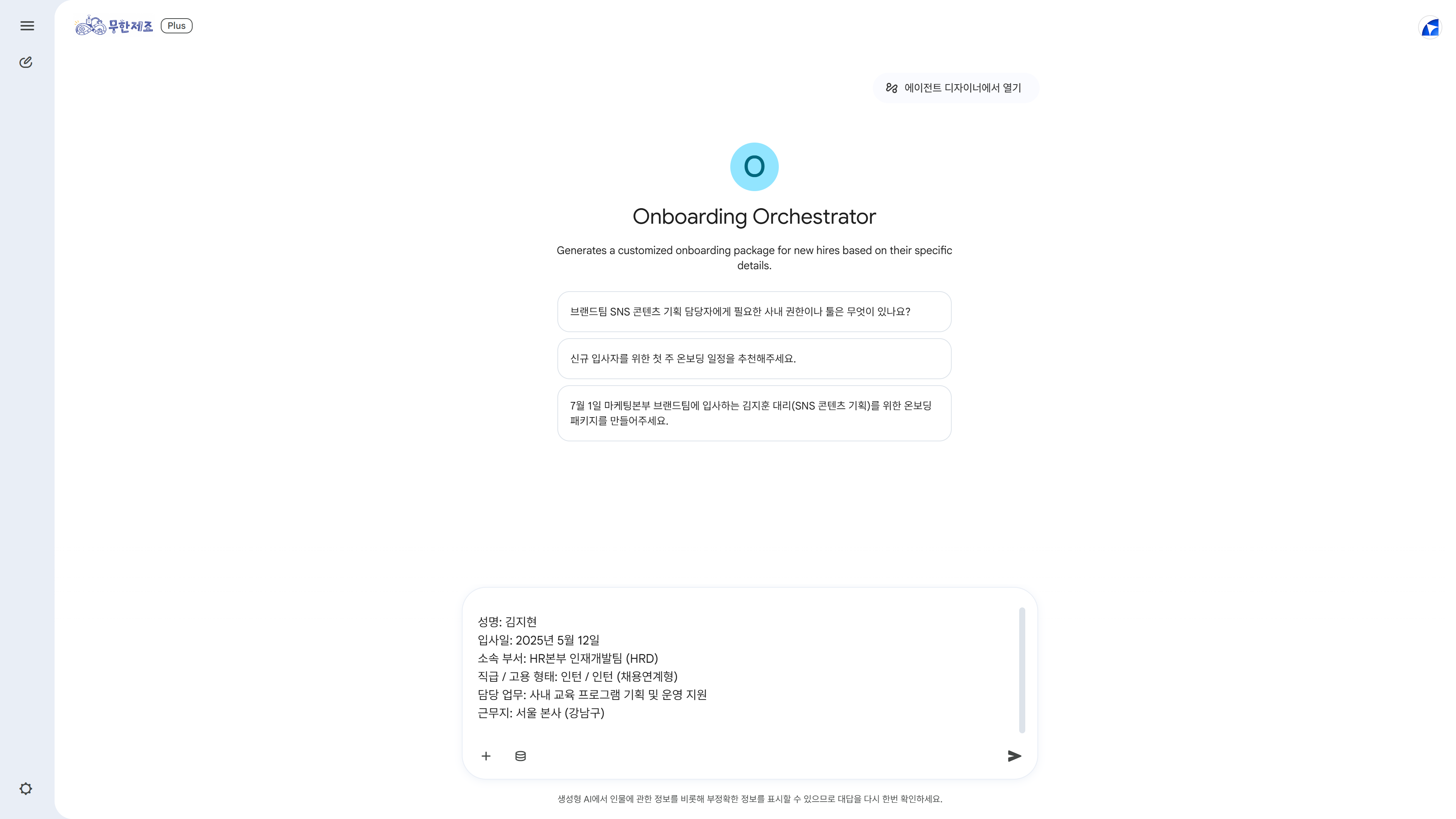 무한제조 Plus

에이전트 디자이너에서 열기

O

Onboarding Orchestrator

Generates a customized onboarding package for new hires based on their specific details.

브랜드팀 SNS 콘텐츠 기획 담당자에게 필요한 사내 권한이나 툴은 무엇이 있나요?

신규 입사자를 위한 첫 주 온보딩 일정을 추천해주세요.

7월 1일 마케팅본부 브랜드팀에 입사하는 김지훈 대리(SNS 콘텐츠 기획)를 위한 온보딩 패키지를 만들어주세요.

성명: 김지현
입사일: 2025년 5월 12일
소속 부서: HR본부 인재개발팀 (HRD)
직급 / 고용 형태: 인턴 / 인턴 (채용연계형)
담당 업무: 사내 교육 프로그램 기획 및 운영 지원
근무지: 서울 본사 (강남구)

생성형 AI에서 인물에 관한 정보를 비롯해 부정확한 정보를 표시할 수 있으므로 대답을 다시 한번 확인하세요.